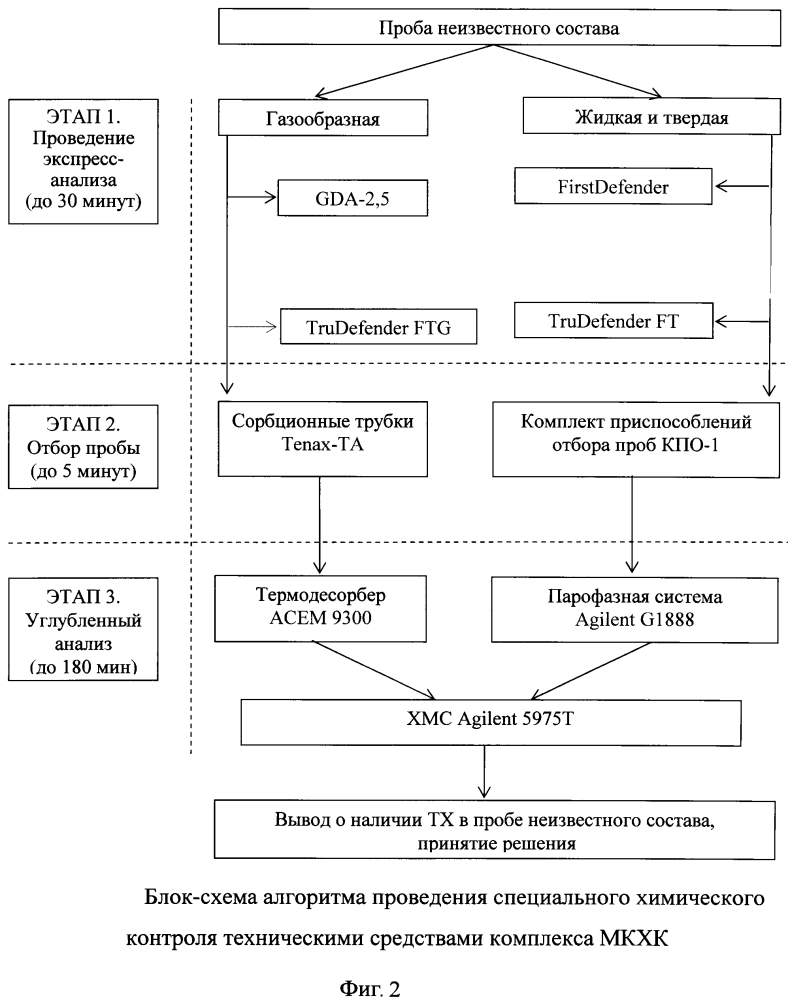 Проба неизвестного состава

ЭТАП 1. Проведение экспресс-анализа (до 30 минут)

Газообразная

Жидкая и твердая

GDA-2,5

FirstDefender

TruDefender FTG

TruDefender FT

ЭТАП 2. Отбор пробы (до 5 минут)

Сорбционные трубки Tenax-TA

Комплект приспособлений отбора проб КПО-1

ЭТАП 3. Углубленный анализ (до 180 мин)

Термодесорбер ACEM 9300

Парофазная система Agilent G1888

ХМС Agilent 5975T

Вывод о наличии ТХ в пробе неизвестного состава, принятие решения

Блок-схема алгоритма проведения специального химического контроля техническими средствами комплекса МКХК

Фиг. 2